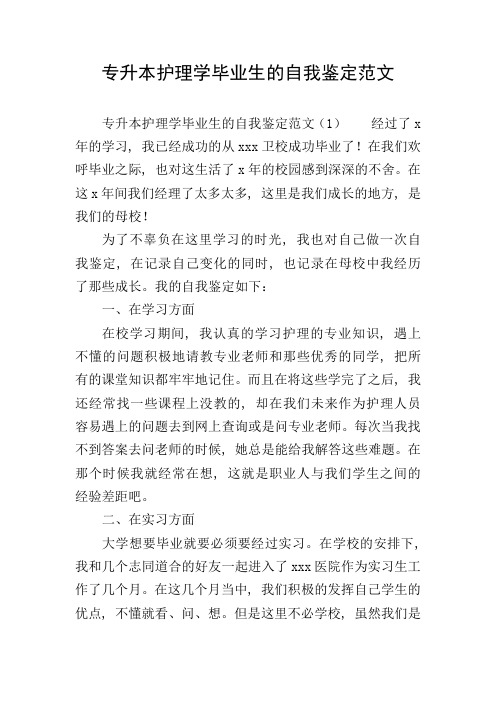 专升本护理学毕业生的自我鉴定范文

专升本护理学毕业生的自我鉴定范文（1）　　经过了 x 年的学习，我已经成功的从 xxx 卫校成功毕业了！在我们欢呼毕业之际，也对这生活了 x 年的校园感到深深的不舍。在这 x 年间我们经理了太多太多，这里是我们成长的地方，是我们的母校！

为了不辜负在这里学习的时光，我也对自己做一次自我鉴定，在记录自己变化的同时，也记录在母校中我经历了那些成长。我的自我鉴定如下：

一、在学习方面

在校学习期间，我认真的学习护理的专业知识，遇上不懂的问题积极地请教专业老师和那些优秀的同学，把所有的课堂知识都牢牢地记住。而且在将这些学完了之后，我还经常找一些课程上没教的，却在我们未来作为护理人员容易遇上的问题去到网上查询或是问专业老师。每次当我找不到答案去问老师的时候，她总是能给我解答这些难题。在那个时候我就经常在想，这就是职业人与我们学生之间的经验差距吧。

二、在实习方面

大学想要毕业就要必须要经过实习。在学校的安排下，我和几个志同道合的好友一起进入了 xxx 医院作为实习生工作了几个月。在这几个月当中，我们积极的发挥自己学生的优点，不懂就看、问、想。但是这里不必学校，虽然我们是